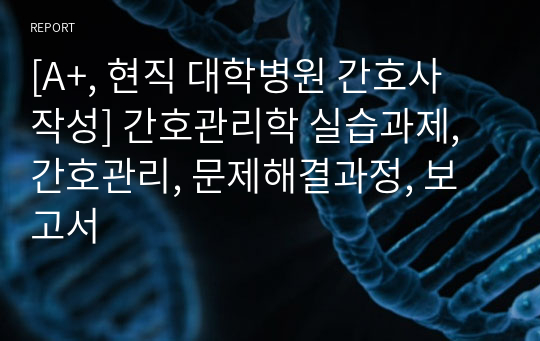 REPORT

[A+, 현직 대학병원 간호사 작성] 간호관리학 실습과제, 간호관리, 문제해결과정, 보고서